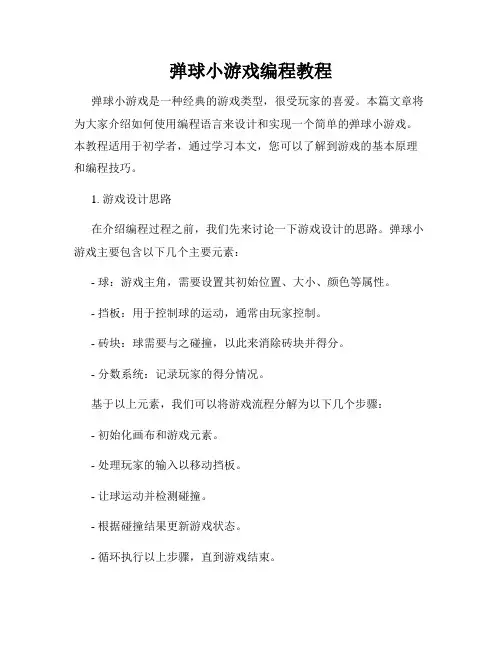 弹球小游戏编程教程

弹球小游戏是一种经典的游戏类型，很受玩家的喜爱。本篇文章将为大家介绍如何使用编程语言来设计和实现一个简单的弹球小游戏。本教程适用于初学者，通过学习本文，您可以了解到游戏的基本原理和编程技巧。

1. 游戏设计思路

在介绍编程过程之前，我们先来讨论一下游戏设计的思路。弹球小游戏主要包含以下几个主要元素：

- 球：游戏主角，需要设置其初始位置、大小、颜色等属性。

- 挡板：用于控制球的运动，通常由玩家控制。

- 砖块：球需要与之碰撞，以此来消除砖块并得分。

- 分数系统：记录玩家的得分情况。

基于以上元素，我们可以将游戏流程分解为以下几个步骤：

- 初始化画布和游戏元素。

- 处理玩家的输入以移动挡板。

- 让球运动并检测碰撞。

- 根据碰撞结果更新游戏状态。

- 循环执行以上步骤，直到游戏结束。